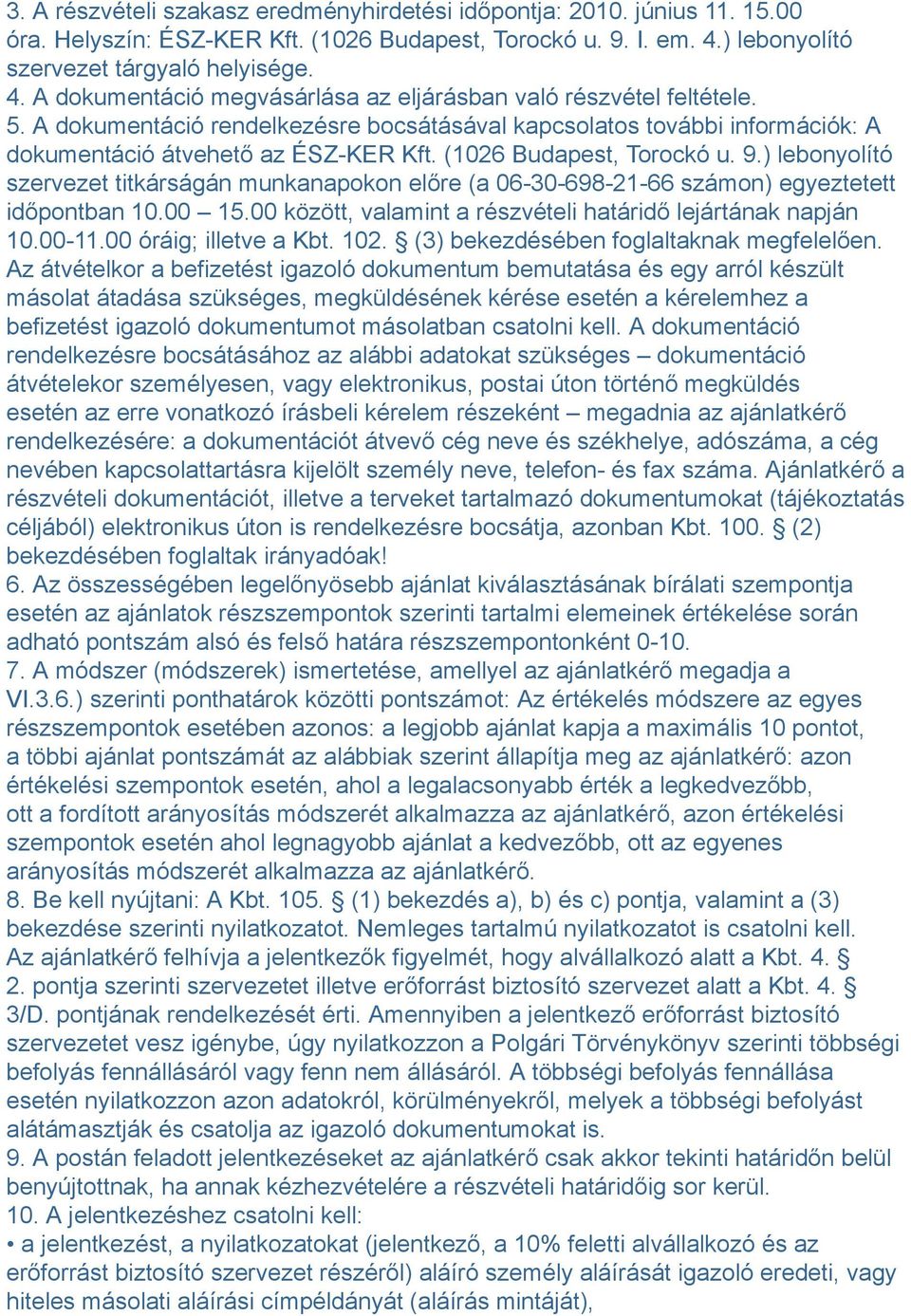 3. A részvételi szakasz eredményhirdetési időpontja: 2010. június 11. 15.00 óra. Helyszín: ÉSZ-KER Kft. (1026 Budapest, Torockó u. 9. I. em. 4.) lebonyolító szervezet tárgyaló helyisége.
4. A dokumentáció megvásárlása az eljárásban való részvétel feltétele.
5. A dokumentáció rendelkezésre bocsátásával kapcsolatos további információk: A dokumentáció átvehető az ÉSZ-KER Kft. (1026 Budapest, Torockó u. 9.) lebonyolító szervezet titkárságán munkanapokon előre (a 06-30-698-21-66 számon) egyeztetett időpontban 10.00 – 15.00 között, valamint a részvételi határidő lejártának napján 10.00-11.00 óráig; illetve a Kbt. 102. § (3) bekezdésében foglaltaknak megfelelően. Az átvételkor a befizetést igazoló dokumentum bemutatása és egy arról készült másolat átadása szükséges, megküldésének kérése esetén a kérelemhez a befizetést igazoló dokumentumot másolatban csatolni kell. A dokumentáció rendelkezésre bocsátásához az alábbi adatokat szükséges – dokumentáció átvételekor személyesen, vagy elektronikus, postai úton történő megküldés esetén az erre vonatkozó írásbeli kérelem részeként – megadnia az ajánlatkérő rendelkezésére: a dokumentációt átvevő cég neve és székhelye, adószáma, a cég nevében kapcsolattartásra kijelölt személy neve, telefon- és fax száma. Ajánlatkérő a részvételi dokumentációt, illetve a terveket tartalmazó dokumentumokat (tájékoztatás céljából) elektronikus úton is rendelkezésre bocsátja, azonban Kbt. 100. § (2) bekezdésében foglaltak irányadóak!
6. Az összességében legelőnyösebb ajánlat kiválasztásának bírálati szempontja esetén az ajánlatok részszempontok szerinti tartalmi elemeinek értékelése során adható pontszám alsó és felső határa részszempontonként 0-10.
7. A módszer (módszerek) ismertetése, amellyel az ajánlatkérő megadja a VI.3.6.) szerinti ponthatárok közötti pontszámot: Az értékelés módszere az egyes részszempontok esetében azonos: a legjobb ajánlat kapja a maximális 10 pontot, a többi ajánlat pontszámát az alábbiak szerint állapítja meg az ajánlatkérő: azon értékelési szempontok esetén, ahol a legalacsonyabb érték a legkedvezőbb, ott a fordított arányosítás módszerét alkalmazza az ajánlatkérő, azon értékelési szempontok esetén ahol legnagyobb ajánlat a kedvezőbb, ott az egyenes arányosítás módszerét alkalmazza az ajánlatkérő.
8. Be kell nyújtani: A Kbt. 105. § (1) bekezdés a), b) és c) pontja, valamint a (3) bekezdése szerinti nyilatkozatot. Nemleges tartalmú nyilatkozatot is csatolni kell. Az ajánlatkérő felhívja a jelentkezők figyelmét, hogy alvállalkozó alatt a Kbt. 4. § 2. pontja szerinti szervezetet illetve erőforrást biztosító szervezet alatt a Kbt. 4. § 3/D. pontjának rendelkezését érti. Amennyiben a jelentkező erőforrást biztosító szervezetet vesz igénybe, úgy nyilatkozzon a Polgári Törvénykönyv szerinti többségi befolyás fennállásáról vagy fenn nem állásáról. A többségi befolyás fennállása esetén nyilatkozzon azon adatokról, körülményekről, melyek a többségi befolyást alátámasztják és csatolja az igazoló dokumentumokat is.
9. A postán feladott jelentkezéseket az ajánlatkérő csak akkor tekinti határidőn belül benyújtottnak, ha annak kézhezvételére a részvételi határidőig sor kerül.
10. A jelentkezéshez csatolni kell:
• a jelentkezést, a nyilatkozatokat (jelentkező, a 10% feletti alvállalkozó és az erőforrást biztosító szervezet részéről) aláíró személy aláírását igazoló eredeti, vagy hiteles másolati aláírási címpéldányát (aláírás mintáját),